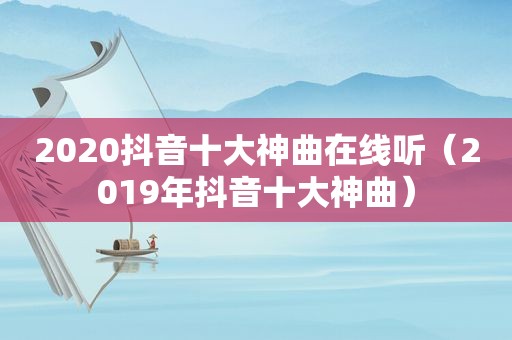 2020抖音十大神曲在线听（2019年抖音十大神曲）